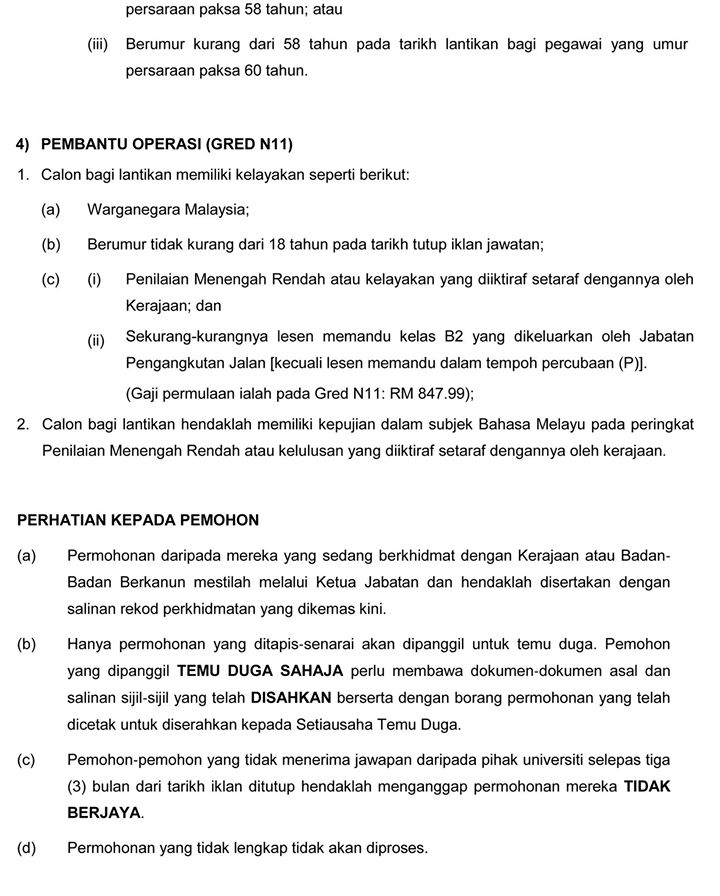 persaraan paksa 58 tahun; atau

(iii) Berumur kurang dari 58 tahun pada tarikh lantikan bagi pegawai yang umur persaraan paksa 60 tahun.

4) PEMBANTU OPERASI (GRED N11)

1. Calon bagi lantikan memiliki kelayakan seperti berikut:

(a) Warganegara Malaysia;

(b) Berumur tidak kurang dari 18 tahun pada tarikh tutup iklan jawatan;

(c) (i) Penilaian Menengah Rendah atau kelayakan yang diiktiraf setaraf dengannya oleh Kerajaan; dan

(ii) Sekurang-kurangnya lesen memandu kelas B2 yang dikeluarkan oleh Jabatan Pengangkutan Jalan [kecuali lesen memandu dalam tempoh percubaan (P)].

(Gaji permulaan ialah pada Gred N11: RM 847.99);

2. Calon bagi lantikan hendaklah memiliki kepujian dalam subjek Bahasa Melayu pada peringkat Penilaian Menengah Rendah atau kelulusan yang diiktiraf setaraf dengannya oleh kerajaan.

PERHATIAN KEPADA PEMOHON

(a) Permohonan daripada mereka yang sedang berkhidmat dengan Kerajaan atau Badan-Badan Berkanun mestilah melalui Ketua Jabatan dan hendaklah disertakan dengan salinan rekod perkhidmatan yang dikemas kini.

(b) Hanya permohonan yang ditapis-senarai akan dipanggil untuk temu duga. Pemohon yang dipanggil TEMU DUGA SAHAJA perlu membawa dokumen-dokumen asal dan salinan sijil-sijil yang telah DISAHKAN berserta dengan borang permohonan yang telah dicetak untuk diserahkan kepada Setiausaha Temu Duga.

(c) Pemohon-pemohon yang tidak menerima jawapan daripada pihak universiti selepas tiga (3) bulan dari tarikh iklan ditutup hendaklah menganggap permohonan mereka TIDAK BERJAYA.

(d) Permohonan yang tidak lengkap tidak akan diproses.